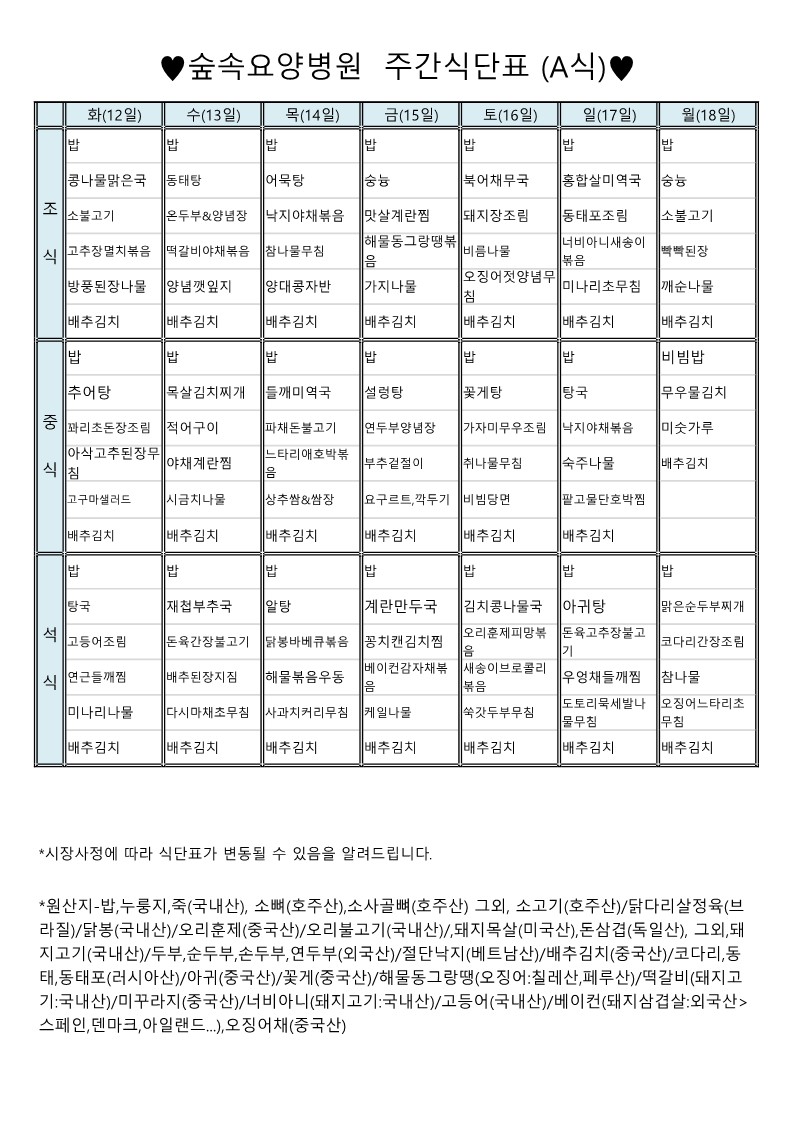 ♥숲속요양병원 주간식단표 (A식)♥

| | 화(12일) | 수(13일) | 목(14일) | 금(15일) | 토(16일) | 일(17일) | 월(18일) |
|---|---|---|---|---|---|---|---|
| 조식 | 밥 | 밥 | 밥 | 밥 | 밥 | 밥 | 밥 |
| | 콩나물맑은국 | 동태탕 | 어묵탕 | 숭늉 | 북어채무국 | 홍합살미역국 | 숭늉 |
| | 소불고기 | 온두부&양념장 | 낙지야채볶음 | 맛살계란찜 | 돼지장조림 | 동태포조림 | 소불고기 |
| | 고추장멸치볶음 | 떡갈비야채볶음 | 참나물무침 | 해물동그랑땡볶음 | 비름나물 | 너비아니새송이볶음 | 빡빡된장 |
| | 방풍된장나물 | 양념깻잎지 | 양대콩자반 | 가지나물 | 오징어젓양념무침 | 미나리초무침 | 깨순나물 |
| | 배추김치 | 배추김치 | 배추김치 | 배추김치 | 배추김치 | 배추김치 | 배추김치 |
| 중식 | 밥 | 밥 | 밥 | 밥 | 밥 | 밥 | 비빔밥 |
| | 추어탕 | 목살김치찌개 | 들깨미역국 | 설렁탕 | 꽃게탕 | 탕국 | 무우물김치 |
| | 꽈리초돈장조림 | 적어구이 | 파채돈불고기 | 연두부양념장 | 가자미무우조림 | 낙지야채볶음 | 미숫가루 |
| | 아삭고추된장무침 | 야채계란찜 | 느타리애호박볶음 | 부추겉절이 | 취나물무침 | 숙주나물 | 배추김치 |
| | 고구마샐러드 | 시금치나물 | 상추쌈&쌈장 | 요구르트,깍두기 | 비빔당면 | 팥고물단호박찜 | |
| | 배추김치 | 배추김치 | 배추김치 | 배추김치 | 배추김치 | 배추김치 | |
| 석식 | 밥 | 밥 | 밥 | 밥 | 밥 | 밥 | 밥 |
| | 탕국 | 재첩부추국 | 알탕 | 계란만두국 | 김치콩나물국 | 아귀탕 | 맑은순두부찌개 |
| | 고등어조림 | 돈육간장불고기 | 닭봉바베큐볶음 | 꽁치캔김치찜 | 오리훈제피망볶음 | 돈육고추장불고기 | 코다리간장조림 |
| | 연근들깨찜 | 배추된장지짐 | 해물볶음우동 | 베이컨감자채볶음 | 새송이브로콜리볶음 | 우엉채들깨찜 | 참나물 |
| | 미나리나물 | 다시마채초무침 | 사과치커리무침 | 케일나물 | 쑥갓두부무침 | 도토리묵세발나물무침 | 오징어느타리초무침 |
| | 배추김치 | 배추김치 | 배추김치 | 배추김치 | 배추김치 | 배추김치 | 배추김치 |

*시장사정에 따라 식단표가 변동될 수 있음을 알려드립니다.

*원산지-밥,누룽지,죽(국내산), 소뼈(호주산),소사골뼈(호주산) 그외, 소고기(호주산)/닭다리살정육(브라질)/닭봉(국내산)/오리훈제(중국산)/오리불고기(국내산)/,돼지목살(미국산),돈삼겹(독일산), 그외,돼지고기(국내산)/두부,순두부,손두부,연두부(외국산)/절단낙지(베트남산)/배추김치(중국산)/코다리,동태,동태포(러시아산)/아귀(중국산)/꽃게(중국산)/해물동그랑땡(오징어:칠레산,페루산)/떡갈비(돼지고기:국내산)/미꾸라지(중국산)/너비아니(돼지고기:국내산)/고등어(국내산)/베이컨(돼지삼겹살:외국산>스페인,덴마크,아일랜드...),오징어채(중국산)